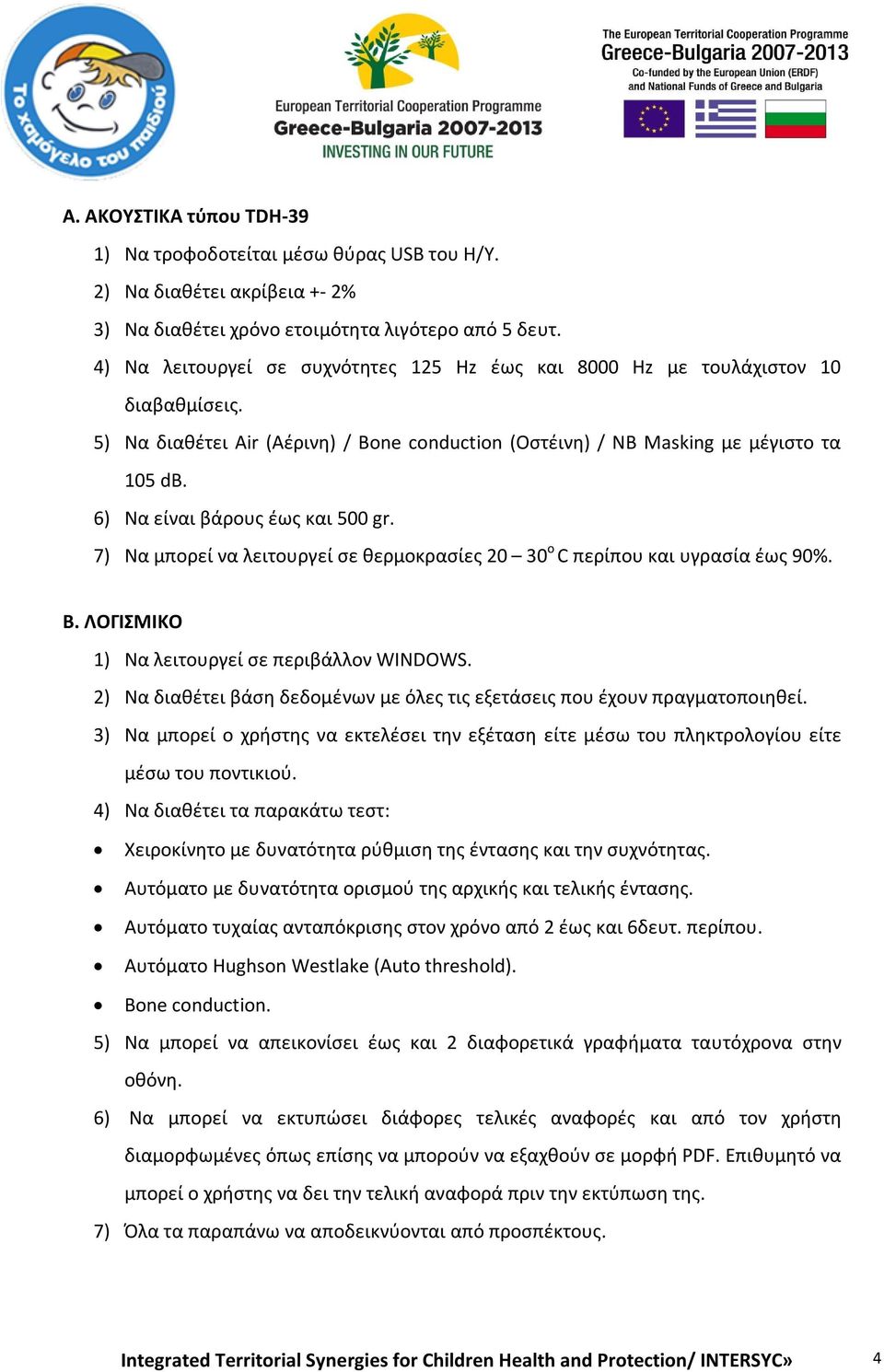 Το χαμόγελο του παιδιού

European Territorial Cooperation Programme
Greece-Bulgaria 2007-2013
INVESTING IN OUR FUTURE

The European Territorial Cooperation Programme
Greece-Bulgaria 2007-2013
Co-funded by the European Union (ERDF) and National Funds of Greece and Bulgaria

Α. ΑΚΟΥΣΤΙΚΑ τύπου TDH-39

1) Να τροφοδοτείται μέσω θύρας USB του Η/Υ.

2) Να διαθέτει ακρίβεια +- 2%

3) Να διαθέτει χρόνο ετοιμότητα λιγότερο από 5 δευτ.

4) Να λειτουργεί σε συχνότητες 125 Hz έως και 8000 Hz με τουλάχιστον 10 διαβαθμίσεις.

5) Να διαθέτει Air (Αέρινη) / Bone conduction (Οστέινη) / NB Masking με μέγιστο τα 105 dB.

6) Να είναι βάρους έως και 500 gr.

7) Να μπορεί να λειτουργεί σε θερμοκρασίες 20 – 30$^o$ C περίπου και υγρασία έως 90%.

Β. ΛΟΓΙΣΜΙΚΟ

1) Να λειτουργεί σε περιβάλλον WINDOWS.

2) Να διαθέτει βάση δεδομένων με όλες τις εξετάσεις που έχουν πραγματοποιηθεί.

3) Να μπορεί ο χρήστης να εκτελέσει την εξέταση είτε μέσω του πληκτρολογίου είτε μέσω του ποντικιού.

4) Να διαθέτει τα παρακάτω τεστ:

• Χειροκίνητο με δυνατότητα ρύθμιση της έντασης και την συχνότητας.

• Αυτόματο με δυνατότητα ορισμού της αρχικής και τελικής έντασης.

• Αυτόματο τυχαίας ανταπόκρισης στον χρόνο από 2 έως και 6δευτ. περίπου.

• Αυτόματο Hughson Westlake (Auto threshold).

• Bone conduction.

5) Να μπορεί να απεικονίσει έως και 2 διαφορετικά γραφήματα ταυτόχρονα στην οθόνη.

6) Να μπορεί να εκτυπώσει διάφορες τελικές αναφορές και από τον χρήστη διαμορφωμένες όπως επίσης να μπορούν να εξαχθούν σε μορφή PDF. Επιθυμητό να μπορεί ο χρήστης να δει την τελική αναφορά πριν την εκτύπωση της.

7) Όλα τα παραπάνω να αποδεικνύονται από προσπέκτους.

Integrated Territorial Synergies for Children Health and Protection/ INTERSYC» 4